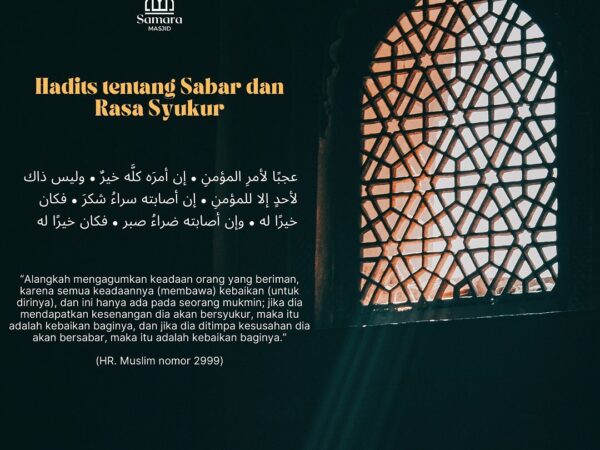 Samara
MASJID

Hadits tentang Sabar dan Rasa Syukur

عجبًا لأمرِ المؤمنِ • إن أمرَه كلَّه خيرٌ • وليس ذاك لأحدٍ إلا للمؤمنِ • إن أصابته سراءُ شكرَ • فكان خيرًا له • وإن أصابته ضراءُ صبر • فكان خيرًا له

"Alangkah mengagumkan keadaan orang yang beriman, karena semua keadaannya (membawa) kebaikan (untuk dirinya), dan ini hanya ada pada seorang mukmin; jika dia mendapatkan kesenangan dia akan bersyukur, maka itu adalah kebaikan baginya, dan jika dia ditimpa kesusahan dia akan bersabar, maka itu adalah kebaikan baginya."

(HR. Muslim nomor 2999)